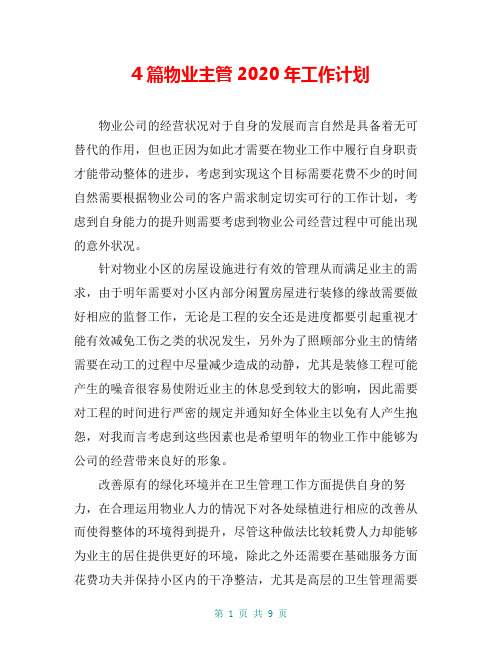 4 篇物业主管 2020 年工作计划

物业公司的经营状况对于自身的发展而言自然是具备着无可替代的作用，但也正因为如此才需要在物业工作中履行自身职责才能带动整体的进步，考虑到实现这个目标需要花费不少的时间自然需要根据物业公司的客户需求制定切实可行的工作计划，考虑到自身能力的提升则需要考虑到物业公司经营过程中可能出现的意外状况。

针对物业小区的房屋设施进行有效的管理从而满足业主的需求，由于明年需要对小区内部分闲置房屋进行装修的缘故需要做好相应的监督工作，无论是工程的安全还是进度都要引起重视才能有效减免工伤之类的状况发生，另外为了照顾部分业主的情绪需要在动工的过程中尽量减少造成的动静，尤其是装修工程可能产生的噪音很容易使附近业主的休息受到较大的影响，因此需要对工程的时间进行严密的规定并通知好全体业主以免有人产生抱怨，对我而言考虑到这些因素也是希望明年的物业工作中能够为公司的经营带来良好的形象。

改善原有的绿化环境并在卫生管理工作方面提供自身的努力，在合理运用物业人力的情况下对各处绿植进行相应的改善从而使得整体的环境得到提升，尽管这种做法比较耗费人力却能够为业主的居住提供更好的环境，除此之外还需要在基础服务方面花费功夫并保持小区内的干净整洁，尤其是高层的卫生管理需要

第 1 页 共 9 页